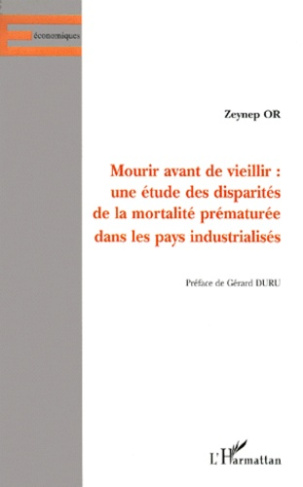 économiques

Zeynep OR

Mourir avant de vieillir : une étude des disparités de la mortalité prématurée dans les pays industrialisés

Préface de Gérard DURU

L'Harmattan